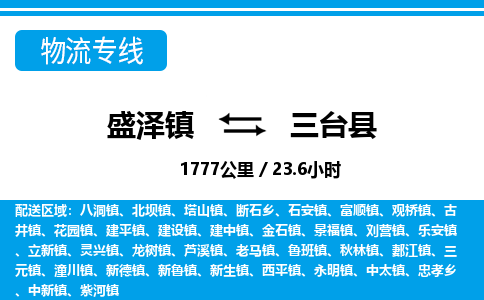 物流专线

盛泽镇 三台县

1777公里 / 23.6小时

配送区域：八洞镇、北坝镇、塔山镇、断石乡、石安镇、富顺镇、观桥镇、古井镇、花园镇、建平镇、建设镇、建中镇、金石镇、景福镇、刘营镇、乐安镇、立新镇、灵兴镇、龙树镇、芦溪镇、老马镇、鲁班镇、秋林镇、郪江镇、三元镇、潼川镇、新德镇、新鲁镇、新生镇、西平镇、永明镇、中太镇、忠孝乡、中新镇、紫河镇